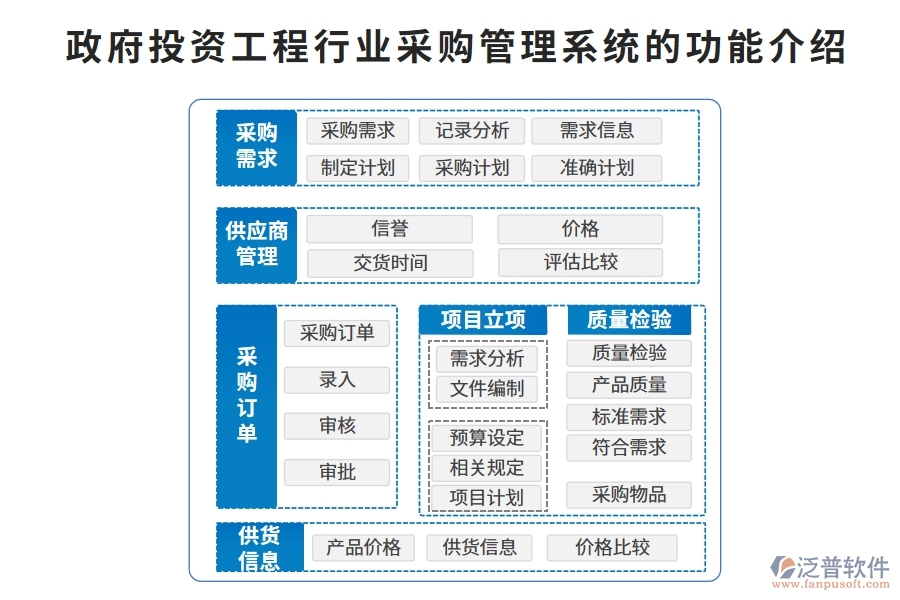 政府投资工程行业采购管理系统的功能介绍

采购需求
采购需求
记录分析
需求信息
制定计划
采购计划
准确计划

供应商管理
信誉
价格
交货时间
评估比较

采购订单
采购订单
录入
审核
审批

项目立项
需求分析
文件编制
预算设定
相关规定
项目计划

质量检验
质量检验
产品质量
标准需求
符合需求
采购物品

供货信息
产品价格
供货信息
价格比较

泛普软件
www.fanpusoft.com